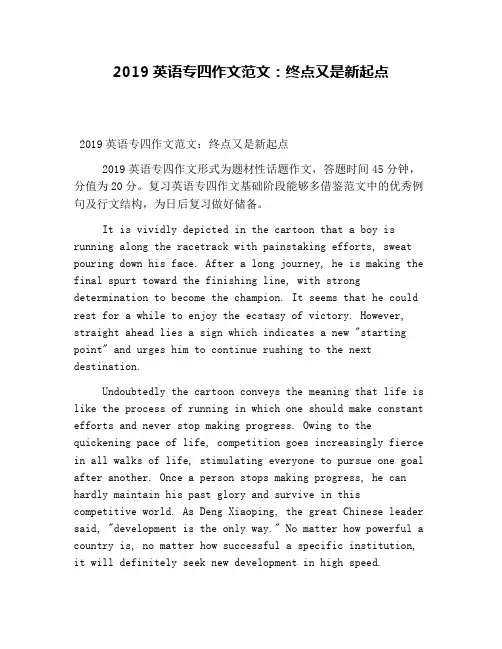 2019 英语专四作文范文：终点又是新起点

2019 英语专四作文范文：终点又是新起点

2019 英语专四作文形式为题材性话题作文，答题时间 45 分钟，分值为 20 分。复习英语专四作文基础阶段能够多借鉴范文中的优秀例句及行文结构，为日后复习做好储备。

It is vividly depicted in the cartoon that a boy is running along the racetrack with painstaking efforts, sweat pouring down his face. After a long journey, he is making the final spurt toward the finishing line, with strong determination to become the champion. It seems that he could rest for a while to enjoy the ecstasy of victory. However, straight ahead lies a sign which indicates a new "starting point" and urges him to continue rushing to the next destination.

Undoubtedly the cartoon conveys the meaning that life is like the process of running in which one should make constant efforts and never stop making progress. Owing to the quickening pace of life, competition goes increasingly fierce in all walks of life, stimulating everyone to pursue one goal after another. Once a person stops making progress, he can hardly maintain his past glory and survive in this competitive world. As Deng Xiaoping, the great Chinese leader said, "development is the only way." No matter how powerful a country is, no matter how successful a specific institution, it will definitely seek new development in high speed.